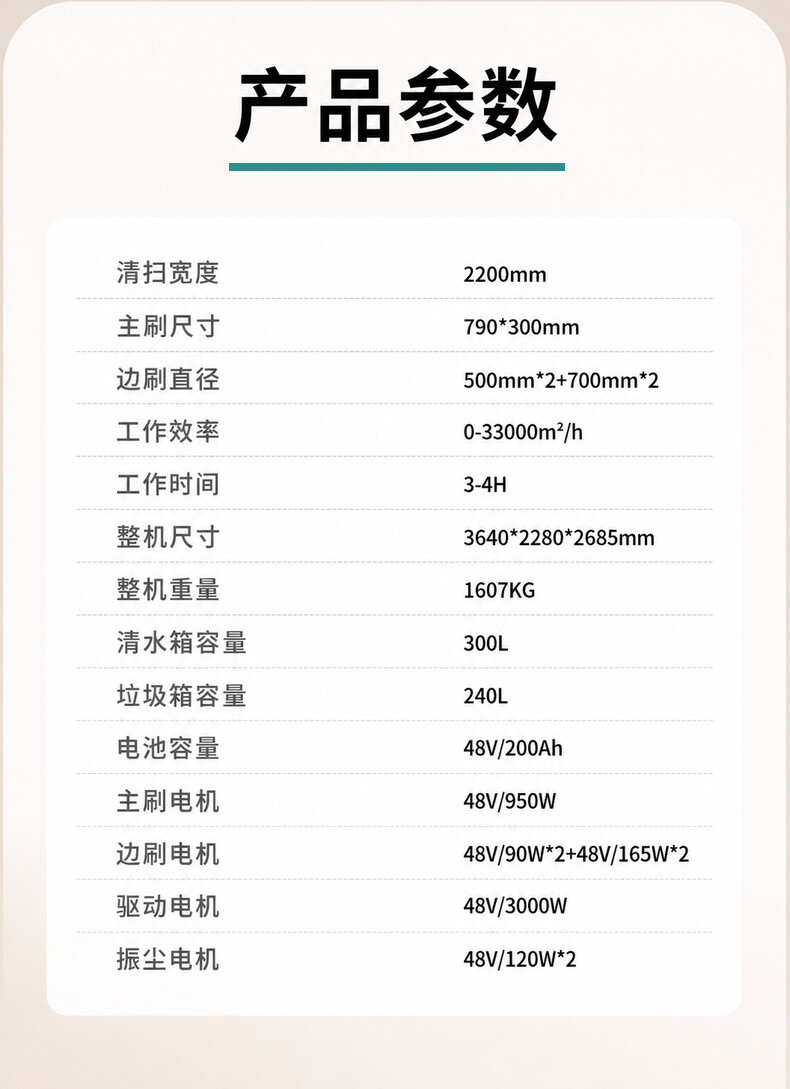 产品参数

| | |
|---|---|
| 清扫宽度 | 2200mm |
| 主刷尺寸 | 790*300mm |
| 边刷直径 | 500mm*2+700mm*2 |
| 工作效率 | 0-33000m²/h |
| 工作时间 | 3-4H |
| 整机尺寸 | 3640*2280*2685mm |
| 整机重量 | 1607KG |
| 清水箱容量 | 300L |
| 垃圾箱容量 | 240L |
| 电池容量 | 48V/200Ah |
| 主刷电机 | 48V/950W |
| 边刷电机 | 48V/90W*2+48V/165W*2 |
| 驱动电机 | 48V/3000W |
| 振尘电机 | 48V/120W*2 |